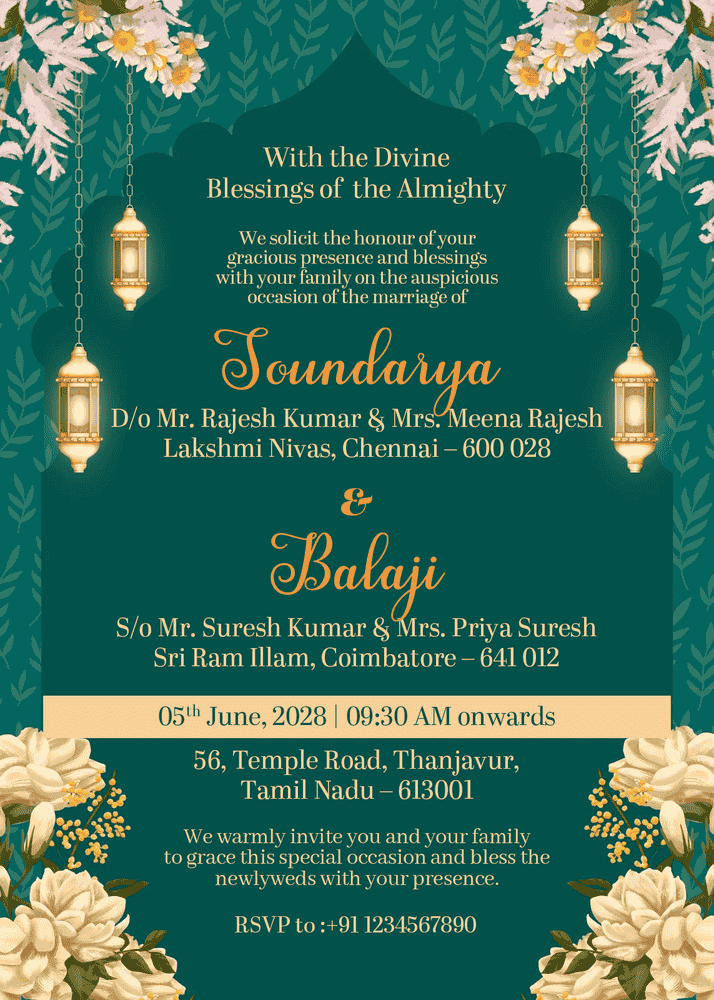 With the Divine
Blessings of the Almighty

We solicit the honour of your gracious presence and blessings with your family on the auspicious occasion of the marriage of

Soundarya

D/o Mr. Rajesh Kumar & Mrs. Meena Rajesh
Lakshmi Nivas, Chennai – 600 028

&

Balaji

S/o Mr. Suresh Kumar & Mrs. Priya Suresh
Sri Ram Illam, Coimbatore – 641 012

05$^{th}$ June, 2028 | 09:30 AM onwards

56, Temple Road, Thanjavur,
Tamil Nadu – 613001

We warmly invite you and your family to grace this special occasion and bless the newlyweds with your presence.

RSVP to :+91 1234567890